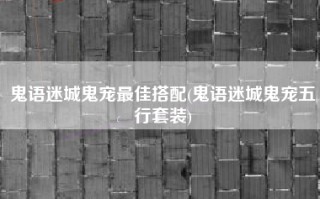 鬼语迷城鬼宠最佳搭配(鬼语迷城鬼宠五行套装)